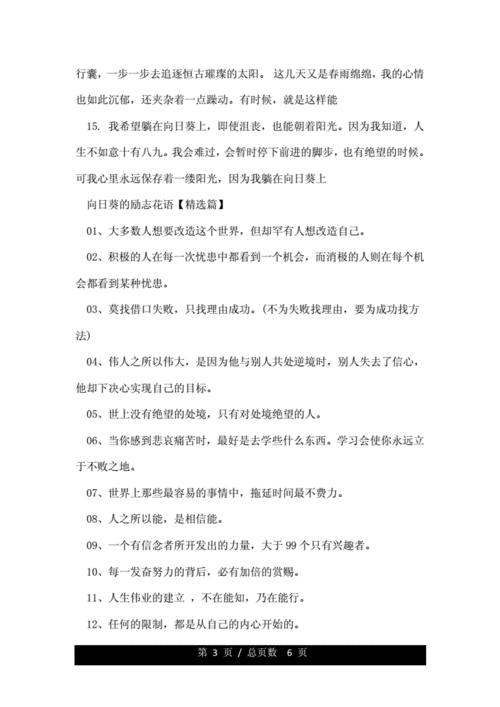 行囊，一步一步去追逐恒古璀璨的太阳。 这几天又是春雨绵绵，我的心情也如此沉郁，还夹杂着一点躁动。有时候，就是这样能

15. 我希望躺在向日葵上，即使沮丧，也能朝着阳光。因为我知道，人生不如意十有八九。我会难过，会暂时停下前进的脚步，也有绝望的时候。可我心里永远保存着一缕阳光，因为我躺在向日葵上

向日葵的励志花语【精选篇】

01、大多数人想要改造这个世界，但却罕有人想改造自己。

02、积极的人在每一次忧患中都看到一个机会，而消极的人则在每个机会都看到某种忧患。

03、莫找借口失败，只找理由成功。(不为失败找理由，要为成功找方法)

04、伟人之所以伟大，是因为他与别人共处逆境时，别人失去了信心，他却下决心实现自己的目标。

05、世上没有绝望的处境，只有对处境绝望的人。

06、当你感到悲哀痛苦时，最好是去学些什么东西。学习会使你永远立于不败之地。

07、世界上那些最容易的事情中，拖延时间最不费力。

08、人之所以能，是相信能。

09、一个有信念者所开发出的力量，大于 99 个只有兴趣者。

10、每一发奋努力的背后，必有加倍的赏赐。

11、人生伟业的建立 ，不在能知，乃在能行。

12、任何的限制，都是从自己的内心开始的。

第 3 页 / 总页数 6 页